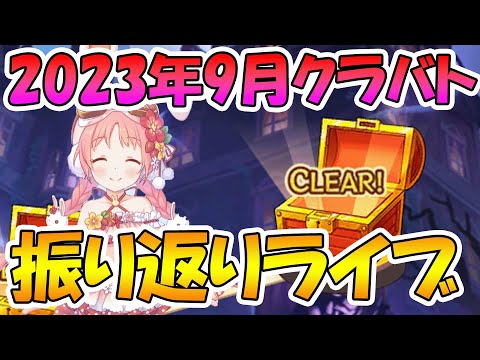 2023年9月クラバト

CLEAR!

振り返りライブ